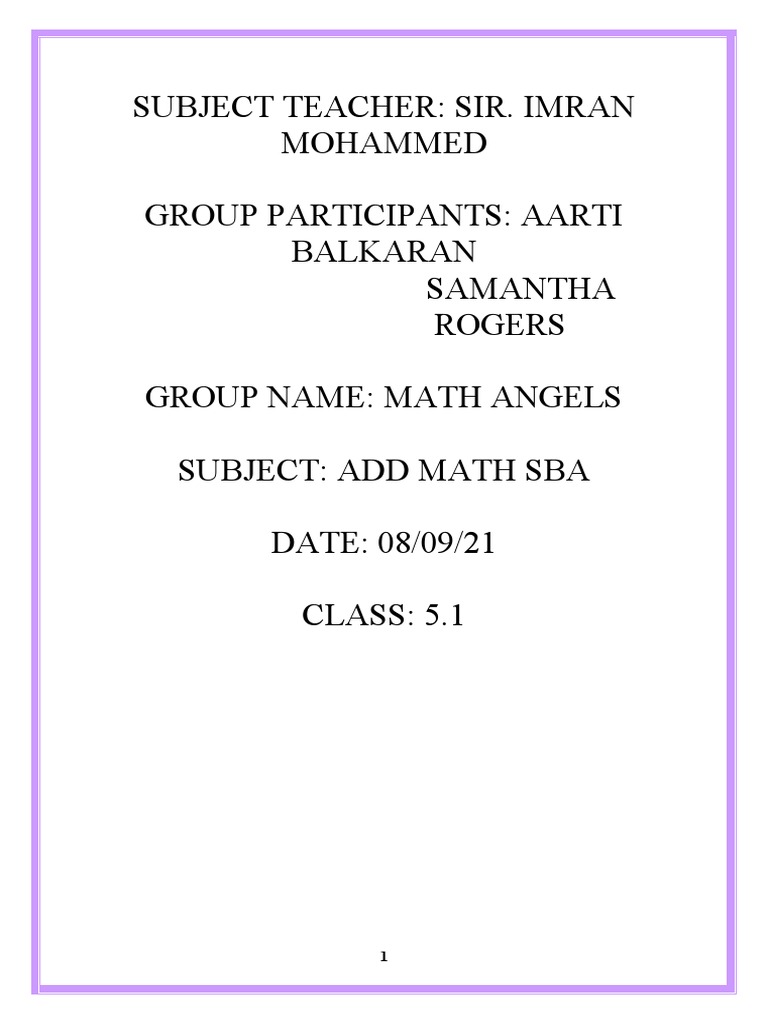 SUBJECT TEACHER: SIR. IMRAN MOHAMMED

GROUP PARTICIPANTS: AARTI BALKARAN
SAMANTHA ROGERS

GROUP NAME: MATH ANGELS

SUBJECT: ADD MATH SBA

DATE: 08/09/21

CLASS: 5.1

1